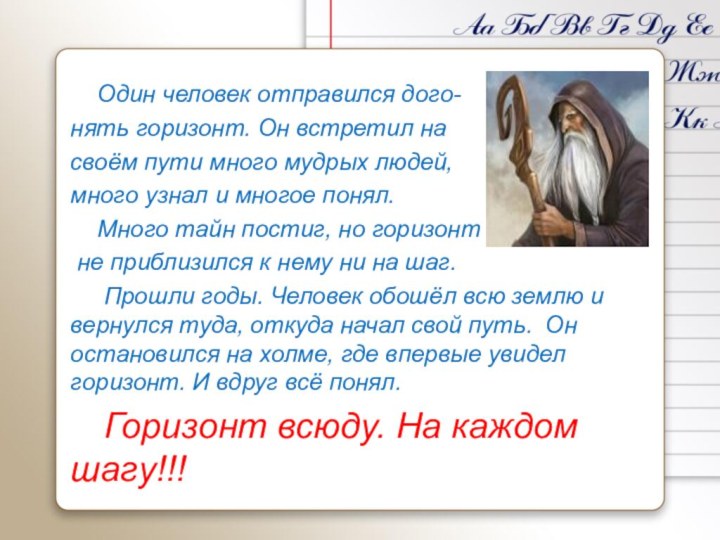 Аа Бб Вв Гг Дд Ее
Жж
Кк

Один человек отправился догонять горизонт. Он встретил на своём пути много мудрых людей, много узнал и многое понял.

Много тайн постиг, но горизонт не приблизился к нему ни на шаг.

Прошли годы. Человек обошёл всю землю и вернулся туда, откуда начал свой путь. Он остановился на холме, где впервые увидел горизонт. И вдруг всё понял.

Горизонт всюду. На каждом шагу!!!